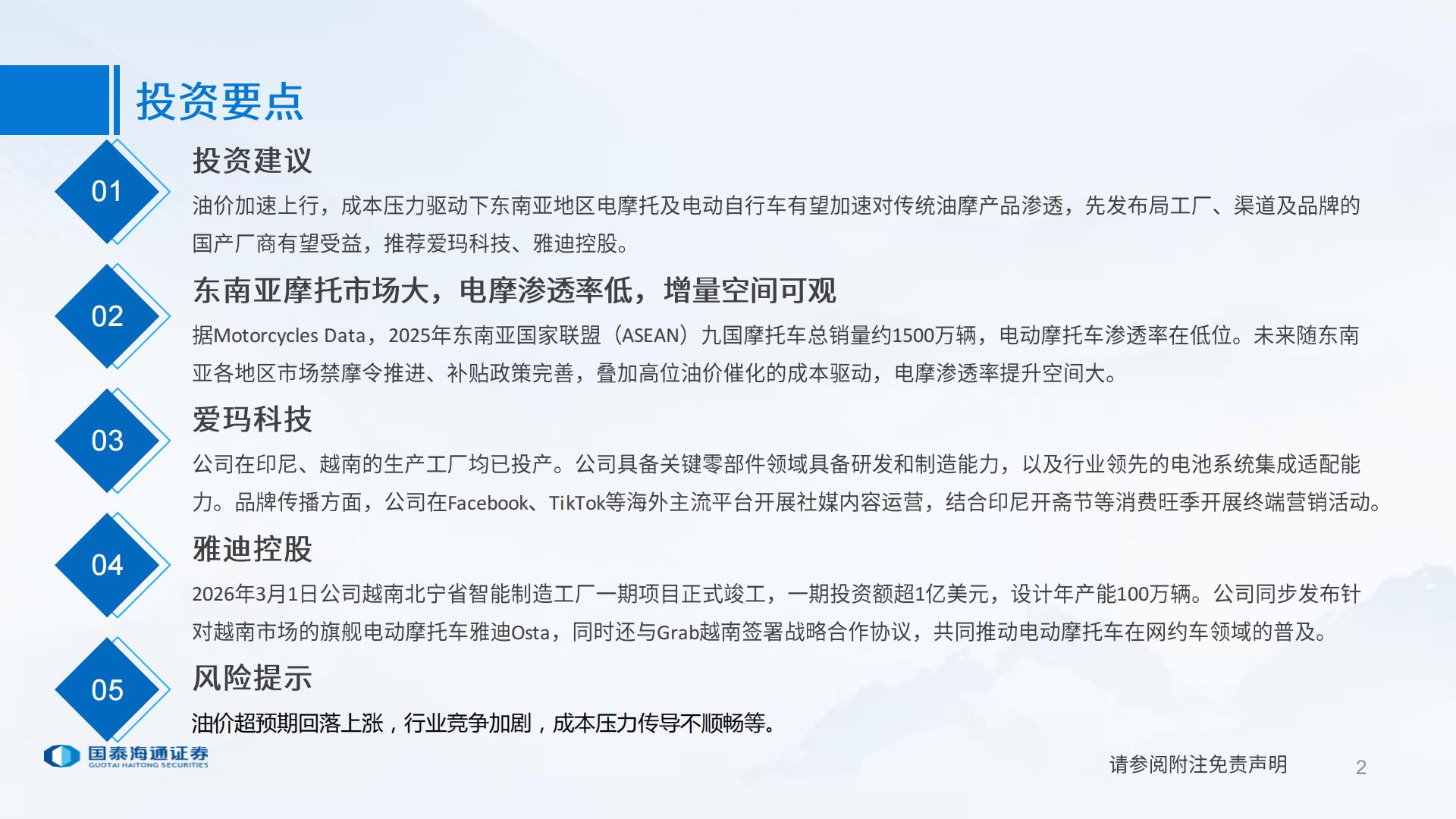 投资要点

01

投资建议

油价加速上行，成本压力驱动下东南亚地区电摩托及电动自行车有望加速对传统油摩产品渗透，先发布局工厂、渠道及品牌的国产厂商有望受益，推荐爱玛科技、雅迪控股。

02

东南亚摩托市场大，电摩渗透率低，增量空间可观

据Motorcycles Data，2025年东南亚国家联盟（ASEAN）九国摩托车总销量约1500万辆，电动摩托车渗透率在低位。未来随东南亚各地区市场禁摩令推进、补贴政策完善，叠加高位油价催化的成本驱动，电摩渗透率提升空间大。

03

爱玛科技

公司在印尼、越南的生产工厂均已投产。公司具备关键零部件领域具备研发和制造能力，以及行业领先的电池系统集成适配能力。品牌传播方面，公司在Facebook、TikTok等海外主流平台开展社媒内容运营，结合印尼开斋节等消费旺季开展终端营销活动。

04

雅迪控股

2026年3月1日公司越南北宁省智能制造工厂一期项目正式竣工，一期投资额超1亿美元，设计年产能100万辆。公司同步发布针对越南市场的旗舰电动摩托车雅迪Osta，同时还与Grab越南签署战略合作协议，共同推动电动摩托车在网约车领域的普及。

05

风险提示

油价超预期回落上涨，行业竞争加剧，成本压力传导不顺畅等。

国泰海通证券
GUOTAI HAITONG SECURITIES

请参阅附注免责声明

2